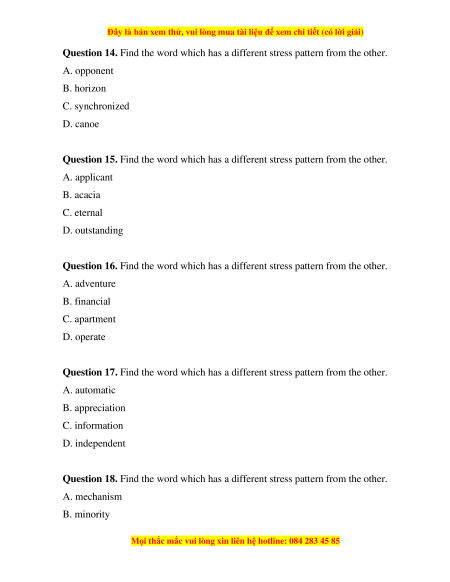 Đây là bản xem thử, vui lòng mua tài liệu để xem chi tiết (có lời giải)

**Question 14.** Find the word which has a different stress pattern from the other.
A. opponent
B. horizon
C. synchronized
D. canoe

**Question 15.** Find the word which has a different stress pattern from the other.
A. applicant
B. acacia
C. eternal
D. outstanding

**Question 16.** Find the word which has a different stress pattern from the other.
A. adventure
B. financial
C. apartment
D. operate

**Question 17.** Find the word which has a different stress pattern from the other.
A. automatic
B. appreciation
C. information
D. independent

**Question 18.** Find the word which has a different stress pattern from the other.
A. mechanism
B. minority

Mọi thắc mắc vui lòng xin liên hệ hotline: 084 283 45 85